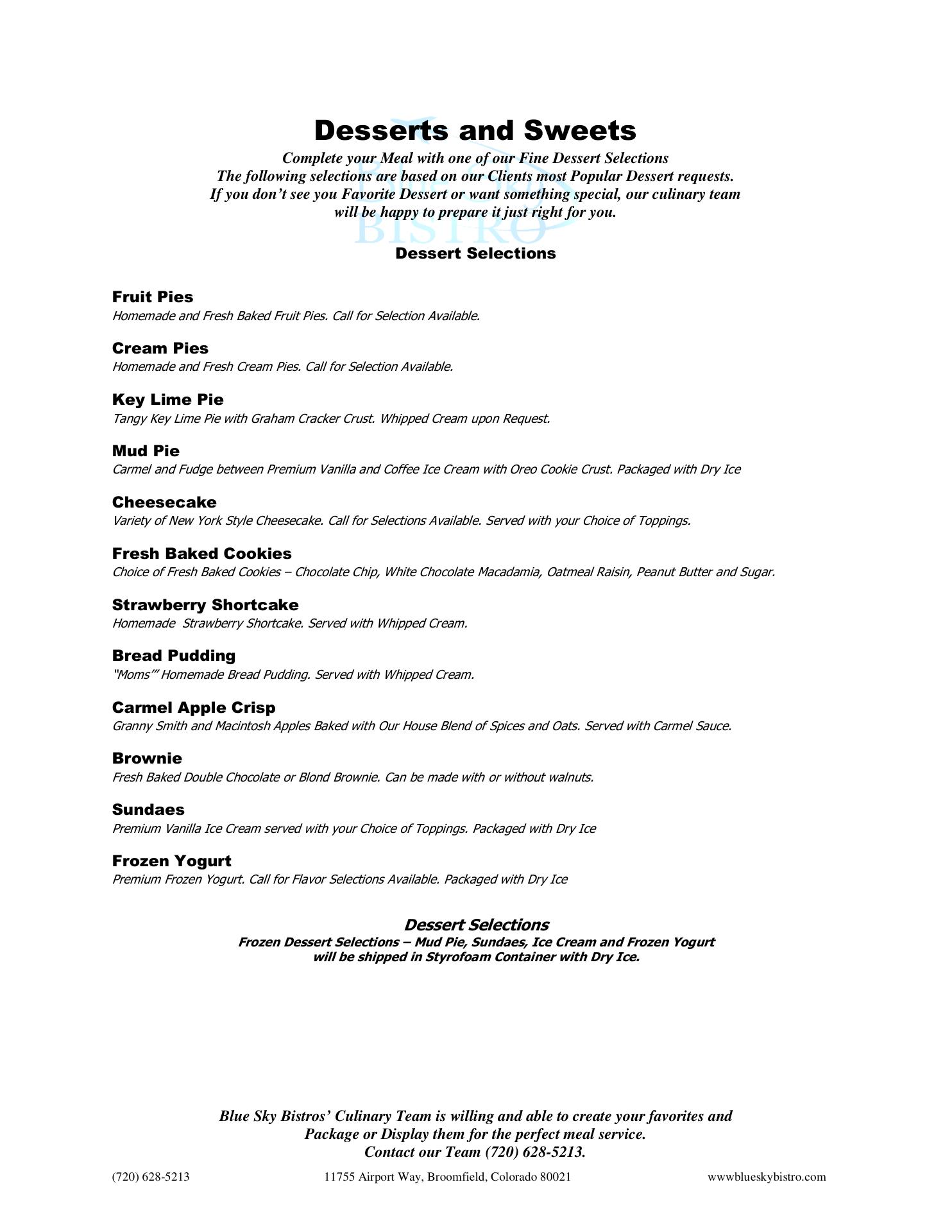 Desserts and Sweets

Complete your Meal with one of our Fine Dessert Selections
The following selections are based on our Clients most Popular Dessert requests.
If you don't see you Favorite Dessert or want something special, our culinary team will be happy to prepare it just right for you.

Blue Sky BISTRO

Dessert Selections

Fruit Pies
Homemade and Fresh Baked Fruit Pies. Call for Selection Available.

Cream Pies
Homemade and Fresh Cream Pies. Call for Selection Available.

Key Lime Pie
Tangy Key Lime Pie with Graham Cracker Crust. Whipped Cream upon Request.

Mud Pie
Carmel and Fudge between Premium Vanilla and Coffee Ice Cream with Oreo Cookie Crust. Packaged with Dry Ice

Cheesecake
Variety of New York Style Cheesecake. Call for Selections Available. Served with your Choice of Toppings.

Fresh Baked Cookies
Choice of Fresh Baked Cookies – Chocolate Chip, White Chocolate Macadamia, Oatmeal Raisin, Peanut Butter and Sugar.

Strawberry Shortcake
Homemade Strawberry Shortcake. Served with Whipped Cream.

Bread Pudding
"Moms'" Homemade Bread Pudding. Served with Whipped Cream.

Carmel Apple Crisp
Granny Smith and Macintosh Apples Baked with Our House Blend of Spices and Oats. Served with Carmel Sauce.

Brownie
Fresh Baked Double Chocolate or Blond Brownie. Can be made with or without walnuts.

Sundaes
Premium Vanilla Ice Cream served with your Choice of Toppings. Packaged with Dry Ice

Frozen Yogurt
Premium Frozen Yogurt. Call for Flavor Selections Available. Packaged with Dry Ice

Dessert Selections
Frozen Dessert Selections – Mud Pie, Sundaes, Ice Cream and Frozen Yogurt will be shipped in Styrofoam Container with Dry Ice.

Blue Sky Bistros' Culinary Team is willing and able to create your favorites and Package or Display them for the perfect meal service.
Contact our Team (720) 628-5213.

(720) 628-5213 11755 Airport Way, Broomfield, Colorado 80021 wwwblueskybistro.com